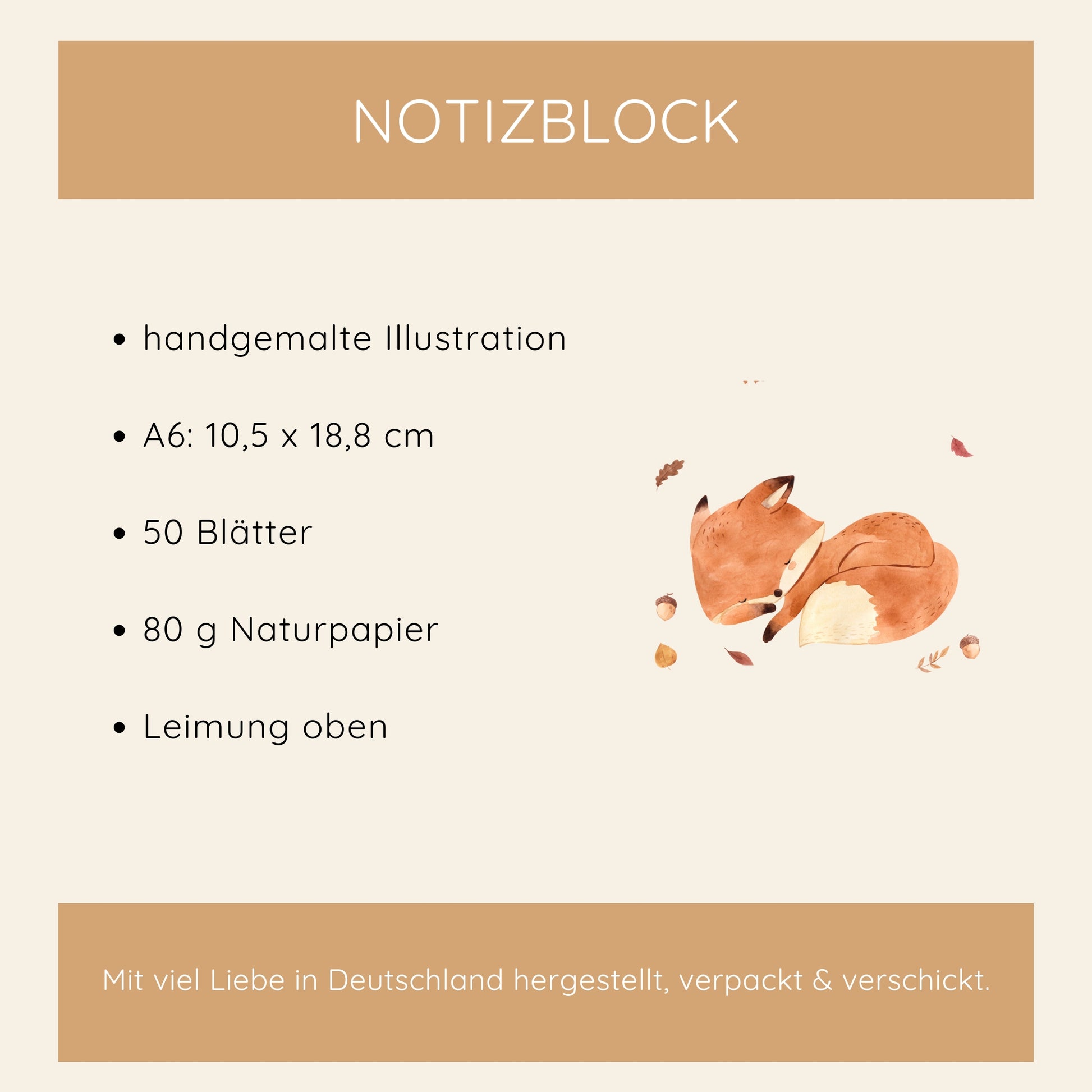 NOTIZBLOCK

• handgemalte Illustration

• A6: 10,5 x 18,8 cm

• 50 Blätter

• 80 g Naturpapier

• Leimung oben

Mit viel Liebe in Deutschland hergestellt, verpackt & verschickt.